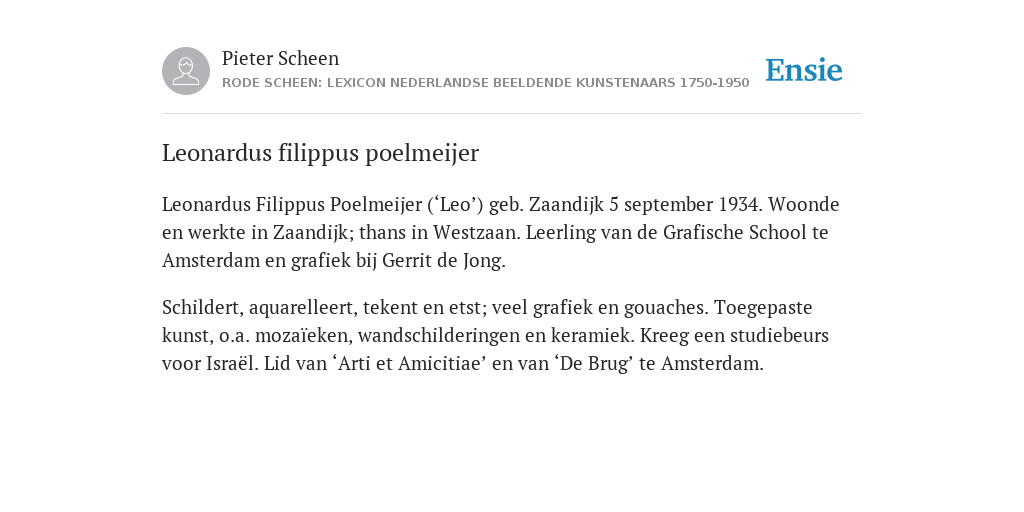 Pieter Scheen
RODE SCHEEN: LEXICON NEDERLANDSE BEELDENDE KUNSTENAARS 1750-1950

Ensie

Leonardus filippus poelmeijer

Leonardus Filippus Poelmeijer (‘Leo’) geb. Zaandijk 5 september 1934. Woonde en werkte in Zaandijk; thans in Westzaan. Leerling van de Grafische School te Amsterdam en grafiek bij Gerrit de Jong.

Schildert, aquarelleert, tekent en etst; veel grafiek en gouaches. Toegepaste kunst, o.a. mozaïeken, wandschilderingen en keramiek. Kreeg een studiebeurs voor Israël. Lid van ‘Arti et Amicitiae’ en van ‘De Brug’ te Amsterdam.